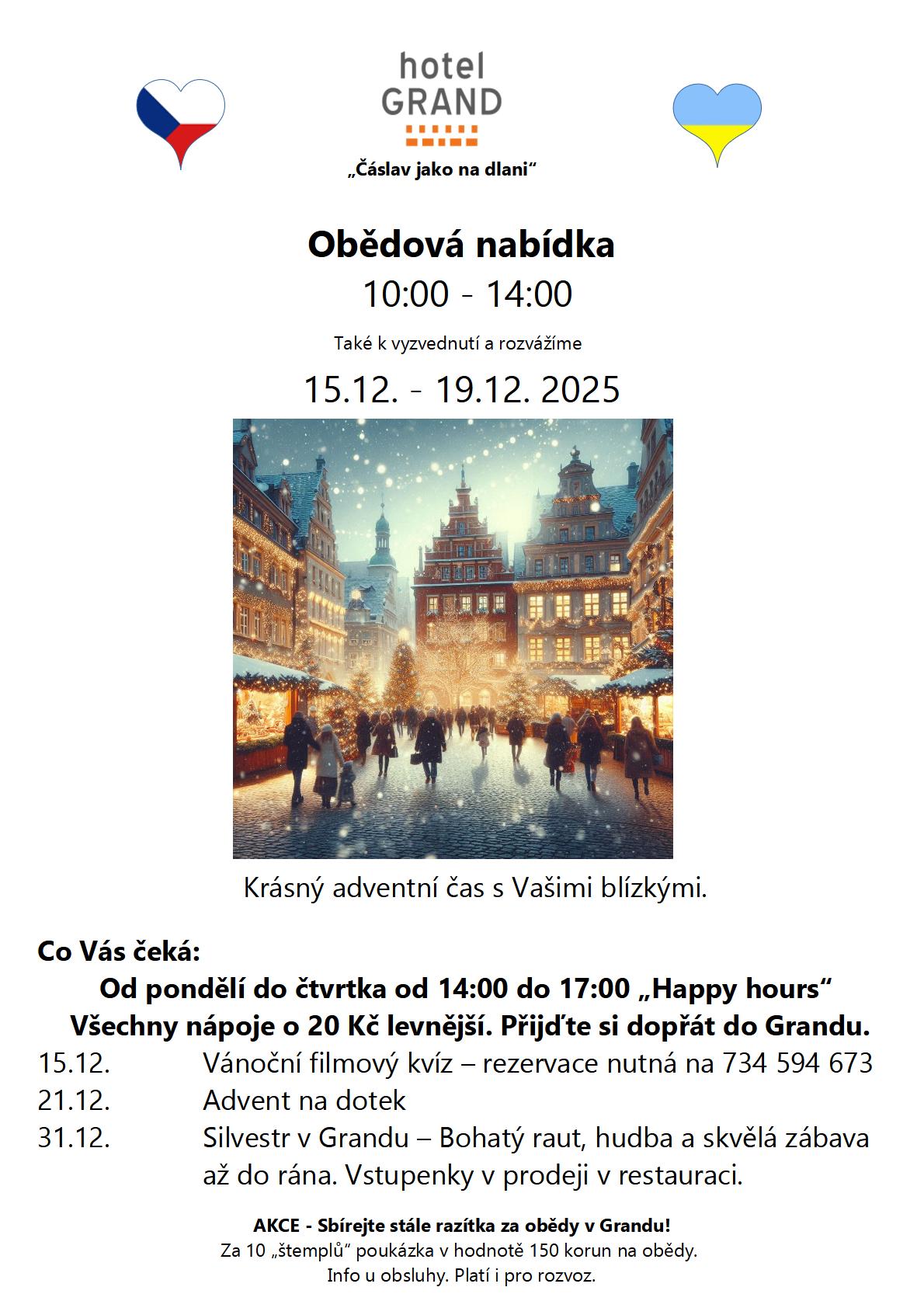 hotel
GRAND

„Čáslav jako na dlani“

Obědová nabídka
10:00 - 14:00

Také k vyzvednutí a rozvážíme

15.12. - 19.12. 2025

Krásný adventní čas s Vašimi blízkými.

Co Vás čeká:

Od pondělí do čtvrtka od 14:00 do 17:00 „Happy hours“
Všechny nápoje o 20 Kč levnější. Přijďte si dopřát do Grandu.

15.12. Vánoční filmový kvíz – rezervace nutná na 734 594 673
21.12. Advent na dotek
31.12. Silvestr v Grandu – Bohatý raut, hudba a skvělá zábava až do rána. Vstupenky v prodeji v restauraci.

AKCE - Sbírejte stále razítka za obědy v Grandu!
Za 10 „štemplů“ poukázka v hodnotě 150 korun na obědy.
Info u obsluhy. Platí i pro rozvoz.